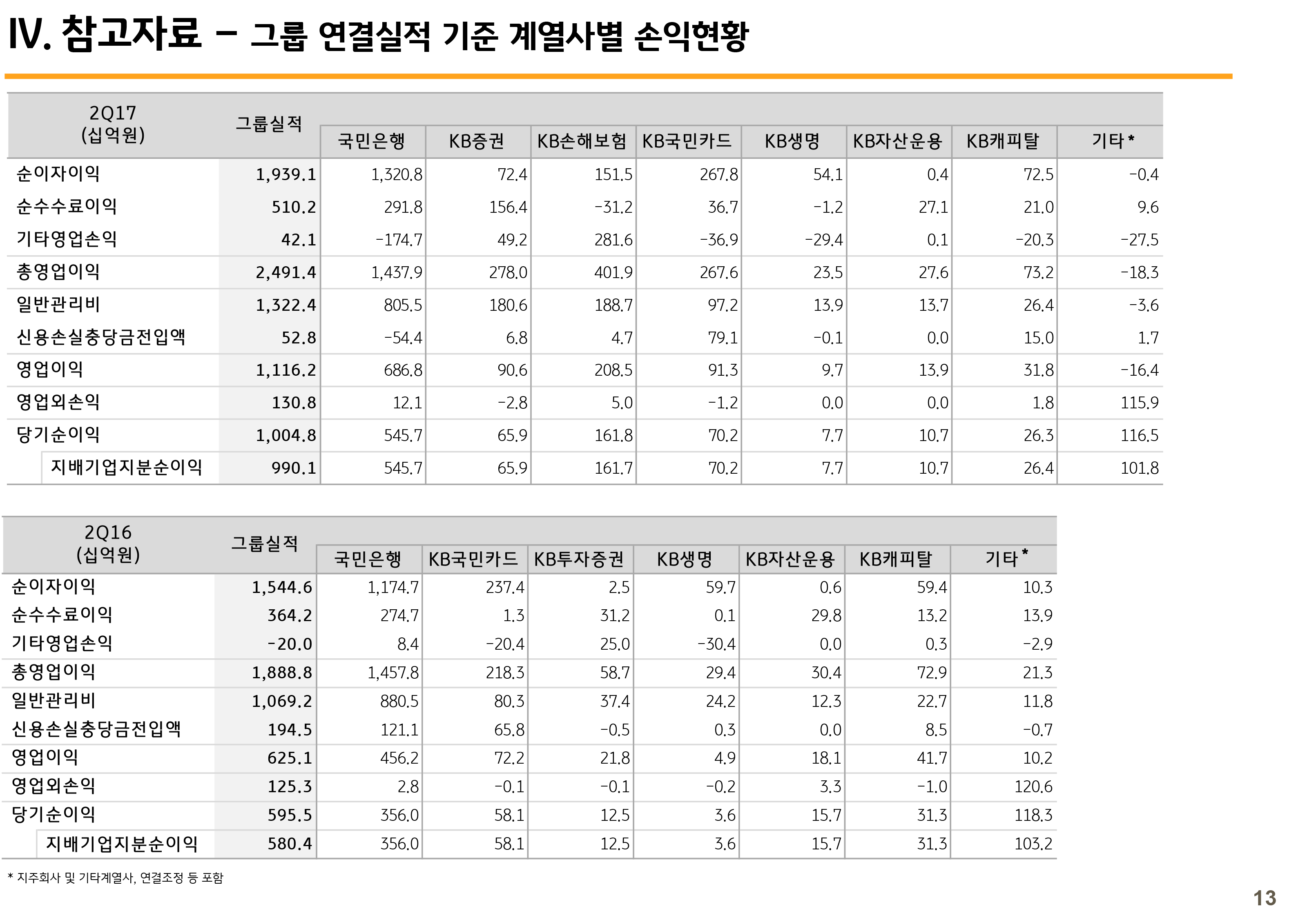 IV. 참고자료 – 그룹 연결실적 기준 계열사별 손익현황

| 2Q17 (십억원) | 그룹실적 | 국민은행 | KB증권 | KB손해보험 | KB국민카드 | KB생명 | KB자산운용 | KB캐피탈 | 기타* |
|---|---|---|---|---|---|---|---|---|---|
| 순이자이익 | 1,939.1 | 1,320.8 | 72.4 | 151.5 | 267.8 | 54.1 | 0.4 | 72.5 | -0.4 |
| 순수수료이익 | 510.2 | 291.8 | 156.4 | -31.2 | 36.7 | -1.2 | 27.1 | 21.0 | 9.6 |
| 기타영업손익 | 42.1 | -174.7 | 49.2 | 281.6 | -36.9 | -29.4 | 0.1 | -20.3 | -27.5 |
| 총영업이익 | 2,491.4 | 1,437.9 | 278.0 | 401.9 | 267.6 | 23.5 | 27.6 | 73.2 | -18.3 |
| 일반관리비 | 1,322.4 | 805.5 | 180.6 | 188.7 | 97.2 | 13.9 | 13.7 | 26.4 | -3.6 |
| 신용손실충당금전입액 | 52.8 | -54.4 | 6.8 | 4.7 | 79.1 | -0.1 | 0.0 | 15.0 | 1.7 |
| 영업이익 | 1,116.2 | 686.8 | 90.6 | 208.5 | 91.3 | 9.7 | 13.9 | 31.8 | -16.4 |
| 영업외손익 | 130.8 | 12.1 | -2.8 | 5.0 | -1.2 | 0.0 | 0.0 | 1.8 | 115.9 |
| 당기순이익 | 1,004.8 | 545.7 | 65.9 | 161.8 | 70.2 | 7.7 | 10.7 | 26.3 | 116.5 |
| 지배기업지분순이익 | 990.1 | 545.7 | 65.9 | 161.7 | 70.2 | 7.7 | 10.7 | 26.4 | 101.8 |

| 2Q16 (십억원) | 그룹실적 | 국민은행 | KB국민카드 | KB투자증권 | KB생명 | KB자산운용 | KB캐피탈 | 기타* |
|---|---|---|---|---|---|---|---|---|
| 순이자이익 | 1,544.6 | 1,174.7 | 237.4 | 2.5 | 59.7 | 0.6 | 59.4 | 10.3 |
| 순수수료이익 | 364.2 | 274.7 | 1.3 | 31.2 | 0.1 | 29.8 | 13.2 | 13.9 |
| 기타영업손익 | -20.0 | 8.4 | -20.4 | 25.0 | -30.4 | 0.0 | 0.3 | -2.9 |
| 총영업이익 | 1,888.8 | 1,457.8 | 218.3 | 58.7 | 29.4 | 30.4 | 72.9 | 21.3 |
| 일반관리비 | 1,069.2 | 880.5 | 80.3 | 37.4 | 24.2 | 12.3 | 22.7 | 11.8 |
| 신용손실충당금전입액 | 194.5 | 121.1 | 65.8 | -0.5 | 0.3 | 0.0 | 8.5 | -0.7 |
| 영업이익 | 625.1 | 456.2 | 72.2 | 21.8 | 4.9 | 18.1 | 41.7 | 10.2 |
| 영업외손익 | 125.3 | 2.8 | -0.1 | -0.1 | -0.2 | 3.3 | -1.0 | 120.6 |
| 당기순이익 | 595.5 | 356.0 | 58.1 | 12.5 | 3.6 | 15.7 | 31.3 | 118.3 |
| 지배기업지분순이익 | 580.4 | 356.0 | 58.1 | 12.5 | 3.6 | 15.7 | 31.3 | 103.2 |

* 지주회사 및 기타계열사, 연결조정 등 포함

13